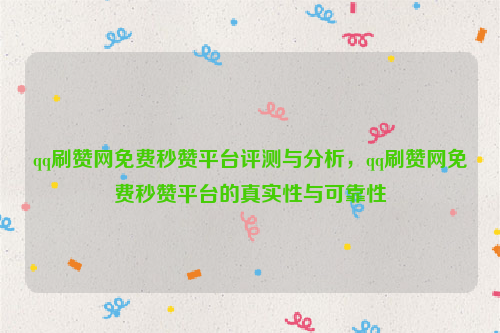 qq刷赞网免费秒赞平台评测与分析，qq刷赞网免费秒赞平台的真实性与可靠性